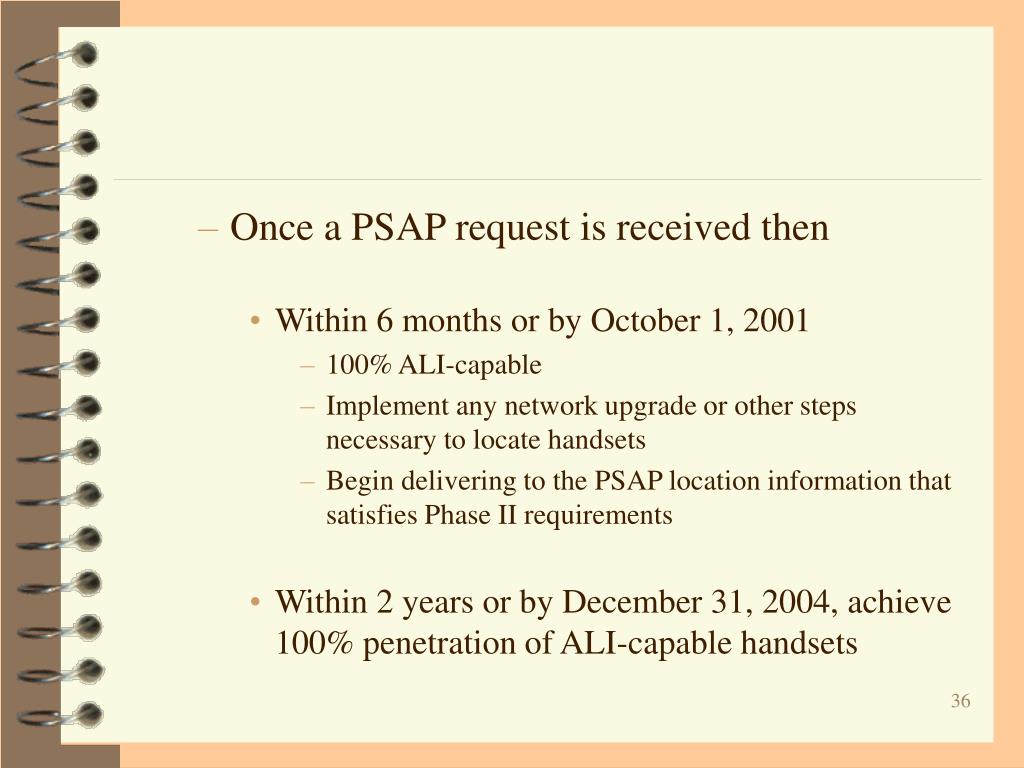 – Once a PSAP request is received then

• Within 6 months or by October 1, 2001
– 100% ALI-capable
– Implement any network upgrade or other steps necessary to locate handsets
– Begin delivering to the PSAP location information that satisfies Phase II requirements

• Within 2 years or by December 31, 2004, achieve 100% penetration of ALI-capable handsets

36